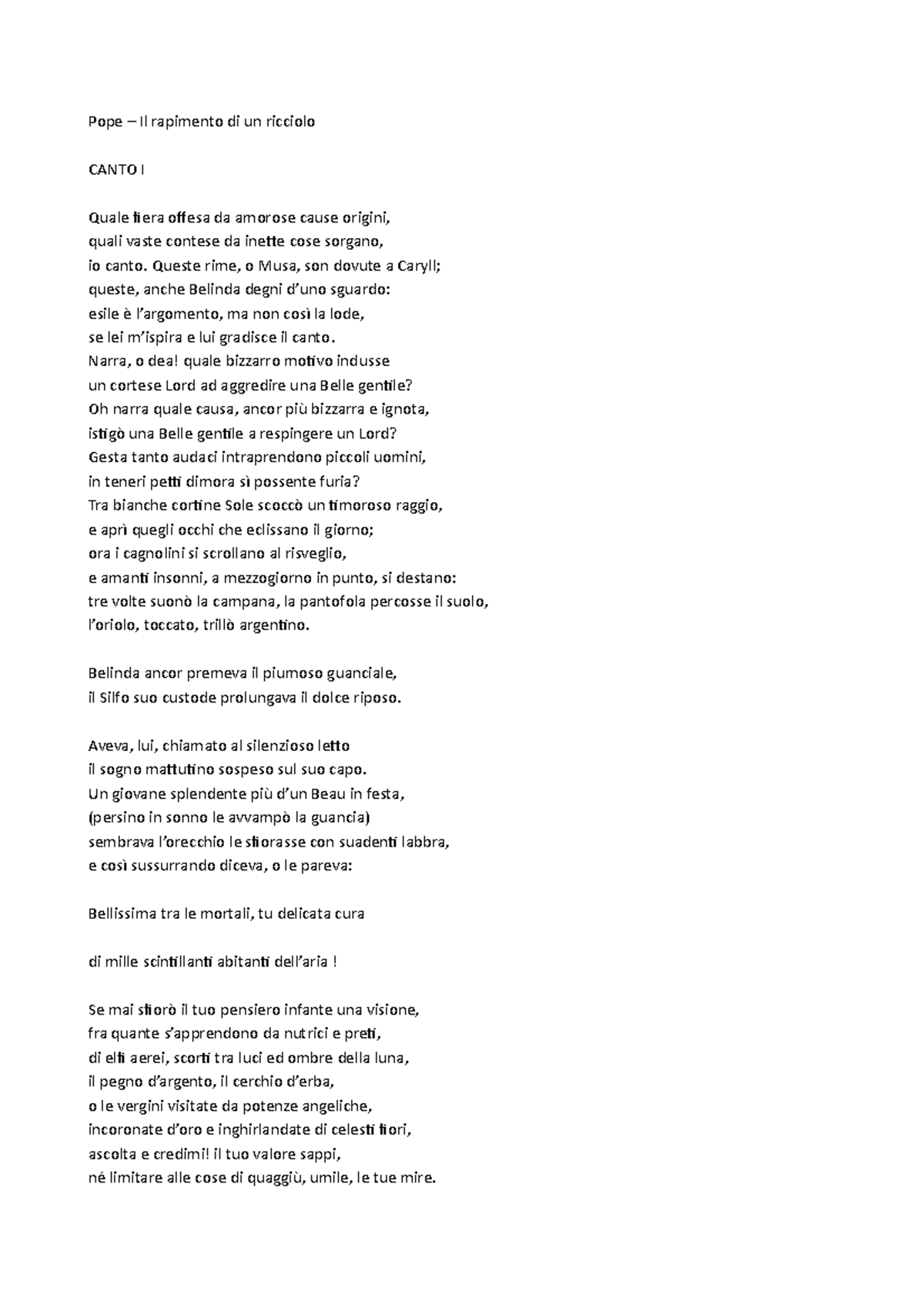 Pope – Il rapimento di un ricciolo

CANTO I

Quale fiera offesa da amorose cause origini,
quali vaste contese da inette cose sorgano,
io canto. Queste rime, o Musa, son dovute a Caryll;
queste, anche Belinda degni d'uno sguardo:
esile è l'argomento, ma non così la lode,
se lei m'ispira e lui gradisce il canto.
Narra, o dea! quale bizzarro motivo indusse
un cortese Lord ad aggredire una Belle gentile?
Oh narra quale causa, ancor più bizzarra e ignota,
istigò una Belle gentile a respingere un Lord?
Gesta tanto audaci intraprendono piccoli uomini,
in teneri petti dimora sì possente furia?
Tra bianche cortine Sole scoccò un timoroso raggio,
e aprì quegli occhi che eclissano il giorno;
ora i cagnolini si scrollano al risveglio,
e amanti insonni, a mezzogiorno in punto, si destano:
tre volte suonò la campana, la pantofola percosse il suolo,
l'oriolo, toccato, trillò argentino.

Belinda ancor premeva il piumoso guanciale,
il Silfo suo custode prolungava il dolce riposo.

Aveva, lui, chiamato al silenzioso letto
il sogno mattutino sospeso sul suo capo.
Un giovane splendente più d'un Beau in festa,
(persino in sonno le avvampò la guancia)
sembrava l'orecchio le sfiorasse con suadenti labbra,
e così sussurrando diceva, o le pareva:

Bellissima tra le mortali, tu delicata cura

di mille scintillanti abitanti dell'aria !

Se mai sfiorò il tuo pensiero infante una visione,
fra quante s'apprendono da nutrici e preti,
di elfi aerei, scorti tra luci ed ombre della luna,
il pegno d'argento, il cerchio d'erba,
o le vergini visitate da potenze angeliche,
incoronate d'oro e inghirlandate di celesti fiori,
ascolta e credimi! il tuo valore sappi,
né limitare alle cose di quaggiù, umile, le tue mire.